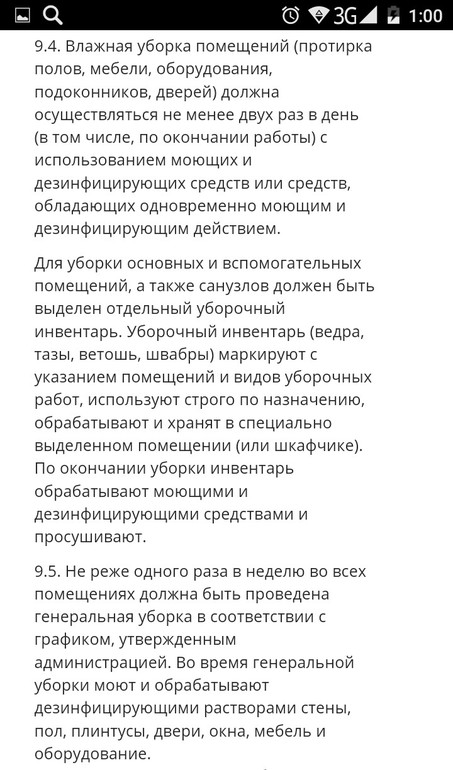 3G 1:00

9.4. Влажная уборка помещений (протирка полов, мебели, оборудования, подоконников, дверей) должна осуществляться не менее двух раз в день (в том числе, по окончании работы) с использованием моющих и дезинфицирующих средств или средств, обладающих одновременно моющим и дезинфицирующим действием.

Для уборки основных и вспомогательных помещений, а также санузлов должен быть выделен отдельный уборочный инвентарь. Уборочный инвентарь (ведра, тазы, ветошь, швабры) маркируют с указанием помещений и видов уборочных работ, используют строго по назначению, обрабатывают и хранят в специально выделенном помещении (или шкафчике). По окончании уборки инвентарь обрабатывают моющими и дезинфицирующими средствами и просушивают.

9.5. Не реже одного раза в неделю во всех помещениях должна быть проведена генеральная уборка в соответствии с графиком, утвержденным администрацией. Во время генеральной уборки моют и обрабатывают дезинфицирующими растворами стены, пол, плинтусы, двери, окна, мебель и оборудование.